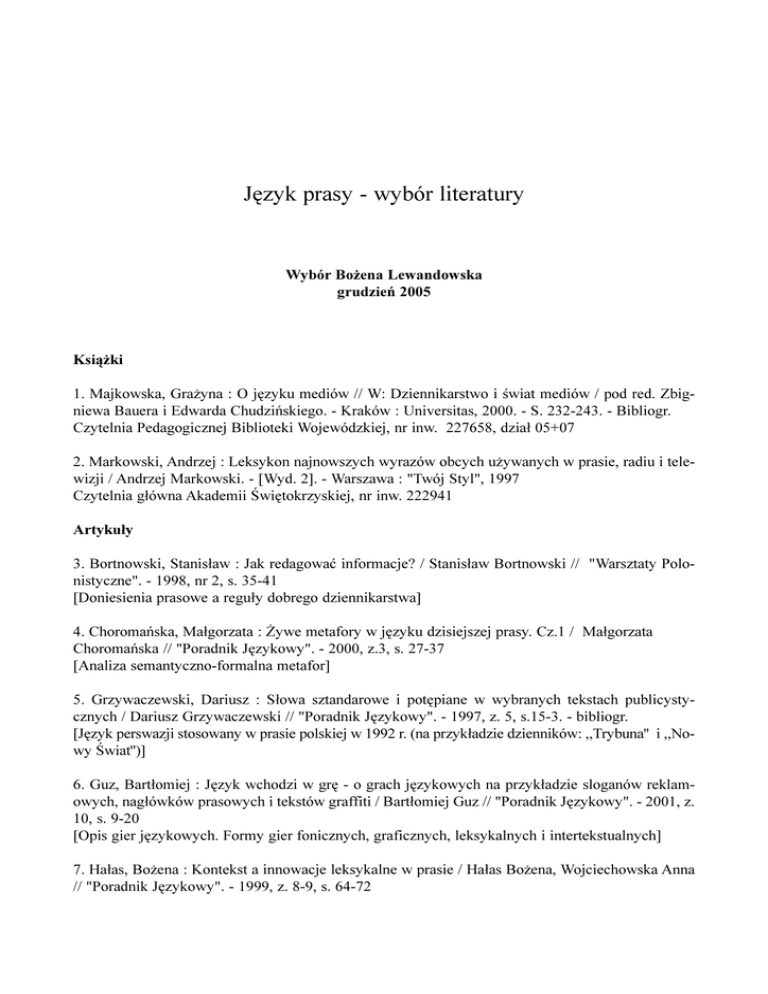 Język prasy - wybór literatury

Wybór Bożena Lewandowska
grudzień 2005

Książki

1. Majkowska, Grażyna : O języku mediów // W: Dziennikarstwo i świat mediów / pod red. Zbigniewa Bauera i Edwarda Chudzińskiego. - Kraków : Universitas, 2000. - S. 232-243. - Bibliogr.
Czytelnia Pedagogicznej Biblioteki Wojewódzkiej, nr inw. 227658, dział 05+07

2. Markowski, Andrzej : Leksykon najnowszych wyrazów obcych używanych w prasie, radiu i telewizji / Andrzej Markowski. - [Wyd. 2]. - Warszawa : "Twój Styl", 1997
Czytelnia główna Akademii Świętokrzyskiej, nr inw. 222941

Artykuły

3. Bortnowski, Stanisław : Jak redagować informacje? / Stanisław Bortnowski // "Warsztaty Polonistyczne". - 1998, nr 2, s. 35-41
[Doniesienia prasowe a reguły dobrego dziennikarstwa]

4. Choromańska, Małgorzata : Żywe metafory w języku dzisiejszej prasy. Cz.1 / Małgorzata Choromańska // "Poradnik Językowy". - 2000, z.3, s. 27-37
[Analiza semantyczno-formalna metafor]

5. Grzywaczewski, Dariusz : Słowa sztandarowe i potępiane w wybranych tekstach publicystycznych / Dariusz Grzywaczewski // "Poradnik Językowy". - 1997, z. 5, s.15-3. - bibliogr.
[Język perswazji stosowany w prasie polskiej w 1992 r. (na przykładzie dzienników: „Trybuna" i „Nowy Świat")]

6. Guz, Bartłomiej : Język wchodzi w grę - o grach językowych na przykładzie sloganów reklamowych, nagłówków prasowych i tekstów graffiti / Bartłomiej Guz // "Poradnik Językowy". - 2001, z. 10, s. 9-20
[Opis gier językowych. Formy gier fonicznych, graficznych, leksykalnych i intertekstualnych]

7. Hałas, Bożena : Kontekst a innowacje leksykalne w prasie / Hałas Bożena, Wojciechowska Anna // "Poradnik Językowy". - 1999, z. 8-9, s. 64-72